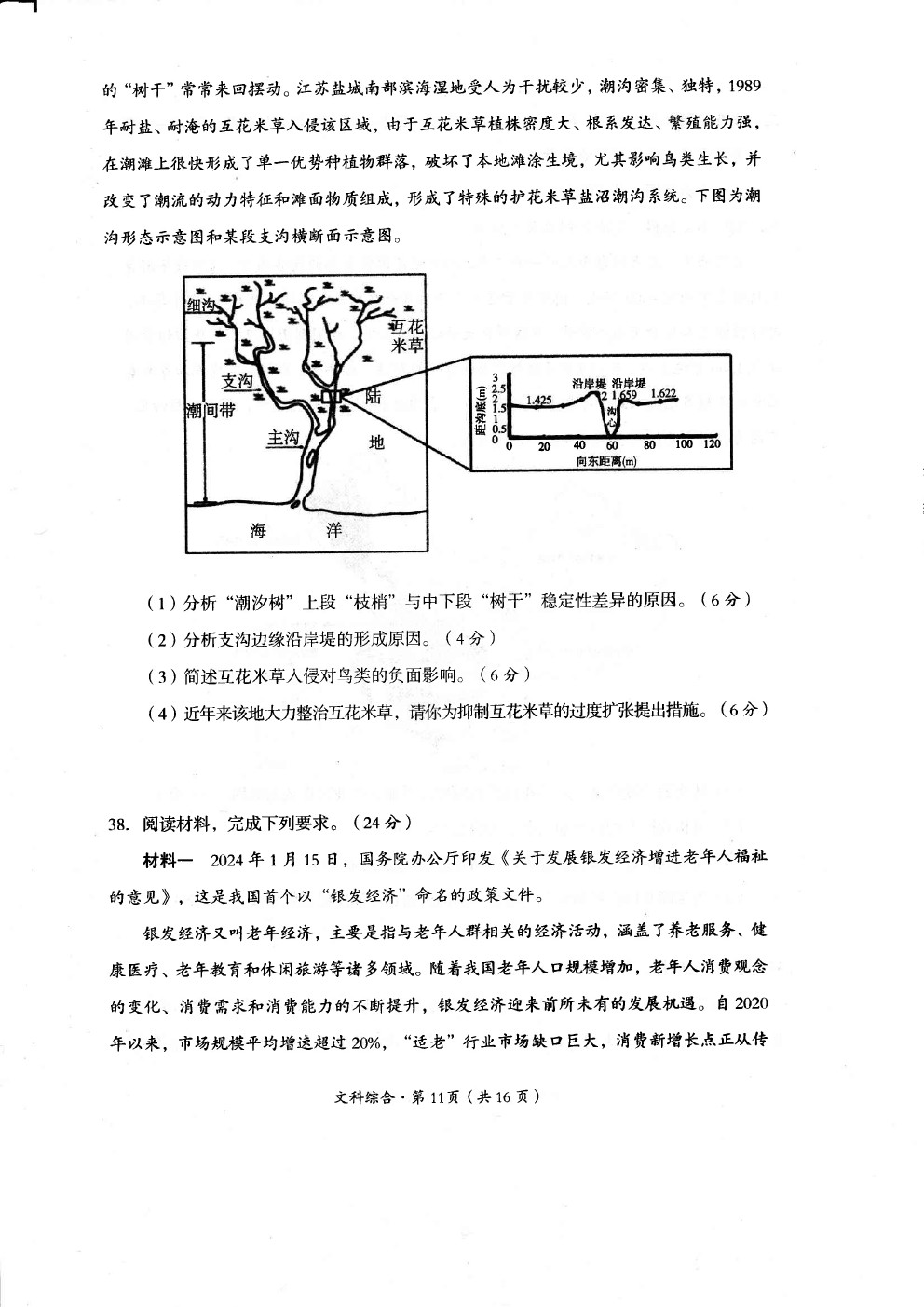 的“树干”常常来回摆动。江苏盐城南部滨海湿地受人为干扰较少，潮沟密集、独特，1989年耐盐、耐淹的互花米草入侵该区域，由于互花米草植株密度大、根系发达、繁殖能力强，在潮滩上很快形成了单一优势种植物群落，破坏了本地滩涂生境，尤其影响鸟类生长，并改变了潮流的动力特征和滩面物质组成，形成了特殊的护花米草盐沼潮沟系统。下图为潮沟形态示意图和某段支沟横断面示意图。

细沟
互花米草
支沟
潮间带
陆
主沟
地
海 洋

距沟底(m)
3
2.5
2
1.5
1
0.5
0
1.425
沿岸堤
沿岸堤
1.659
1.622
沟心
0 20 40 60 80 100 120
向东距离(m)

（1）分析“潮汐树”上段“枝梢”与中下段“树干”稳定性差异的原因。（6分）

（2）分析支沟边缘沿岸堤的形成原因。（4分）

（3）简述互花米草入侵对鸟类的负面影响。（6分）

（4）近年来该地大力整治互花米草，请你为抑制互花米草的过度扩张提出措施。（6分）

38. 阅读材料，完成下列要求。（24分）

材料一 2024年1月15日，国务院办公厅印发《关于发展银发经济增进老年人福祉的意见》，这是我国首个以“银发经济”命名的政策文件。

银发经济又叫老年经济，主要是指与老年人群相关的经济活动，涵盖了养老服务、健康医疗、老年教育和休闲旅游等诸多领域。随着我国老年人口规模增加，老年人消费观念的变化、消费需求和消费能力的不断提升，银发经济迎来前所未有的发展机遇。自2020年以来，市场规模平均增速超过20%，“适老”行业市场缺口巨大，消费新增长点正从传

文科综合·第11页（共16页）